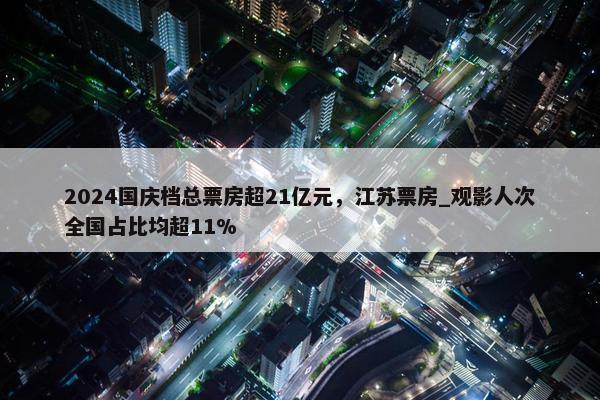 2024国庆档总票房超21亿元，江苏票房_观影人次全国占比均超11%